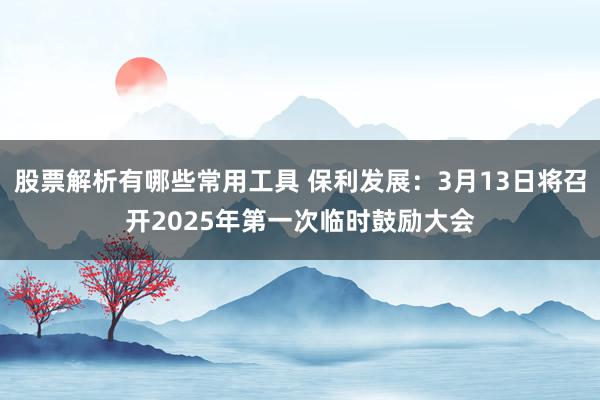 股票解析有哪些常用工具 保利发展：3月13日将召开2025年第一次临时鼓励大会